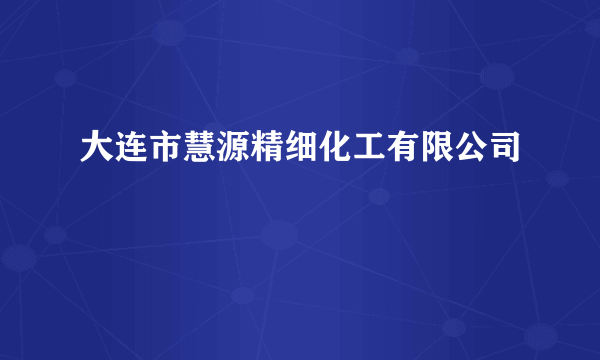 大连市慧源精细化工有限公司